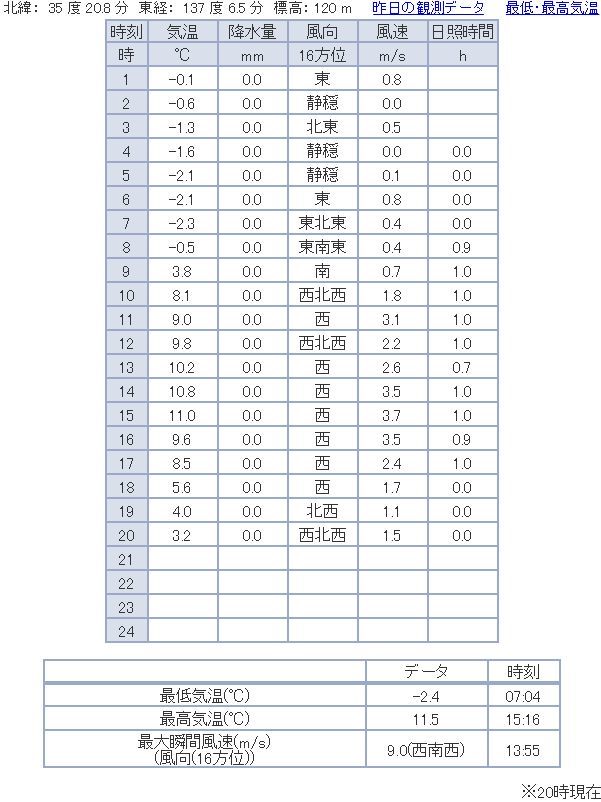 北緯: 35 度 20.8 分　東経: 137 度 6.5 分　標高: 120 m　昨日の観測データ　最低･最高気温

| 時刻 | 気温 | 降水量 | 風向 | 風速 | 日照時間 |
|---|---|---|---|---|---|
| 時 | ℃ | mm | 16方位 | m/s | h |
| 1 | -0.1 | 0.0 | 東 | 0.8 | |
| 2 | -0.6 | 0.0 | 静穏 | 0.0 | |
| 3 | -1.3 | 0.0 | 北東 | 0.5 | |
| 4 | -1.6 | 0.0 | 静穏 | 0.0 | 0.0 |
| 5 | -2.1 | 0.0 | 静穏 | 0.1 | 0.0 |
| 6 | -2.1 | 0.0 | 東 | 0.8 | 0.0 |
| 7 | -2.3 | 0.0 | 東北東 | 0.4 | 0.0 |
| 8 | -0.5 | 0.0 | 東南東 | 0.4 | 0.9 |
| 9 | 3.8 | 0.0 | 南 | 0.7 | 1.0 |
| 10 | 8.1 | 0.0 | 西北西 | 1.8 | 1.0 |
| 11 | 9.0 | 0.0 | 西 | 3.1 | 1.0 |
| 12 | 9.8 | 0.0 | 西北西 | 2.2 | 1.0 |
| 13 | 10.2 | 0.0 | 西 | 2.6 | 0.7 |
| 14 | 10.8 | 0.0 | 西 | 3.5 | 1.0 |
| 15 | 11.0 | 0.0 | 西 | 3.7 | 1.0 |
| 16 | 9.6 | 0.0 | 西 | 3.5 | 0.9 |
| 17 | 8.5 | 0.0 | 西 | 2.4 | 1.0 |
| 18 | 5.6 | 0.0 | 西 | 1.7 | 0.0 |
| 19 | 4.0 | 0.0 | 北西 | 1.1 | 0.0 |
| 20 | 3.2 | 0.0 | 西北西 | 1.5 | 0.0 |
| 21 | | | | | |
| 22 | | | | | |
| 23 | | | | | |
| 24 | | | | | |

| | データ | 時刻 |
|---|---|---|
| 最低気温(℃) | -2.4 | 07:04 |
| 最高気温(℃) | 11.5 | 15:16 |
| 最大瞬間風速(m/s) (風向(16方位)) | 9.0(西南西) | 13:55 |

※20時現在